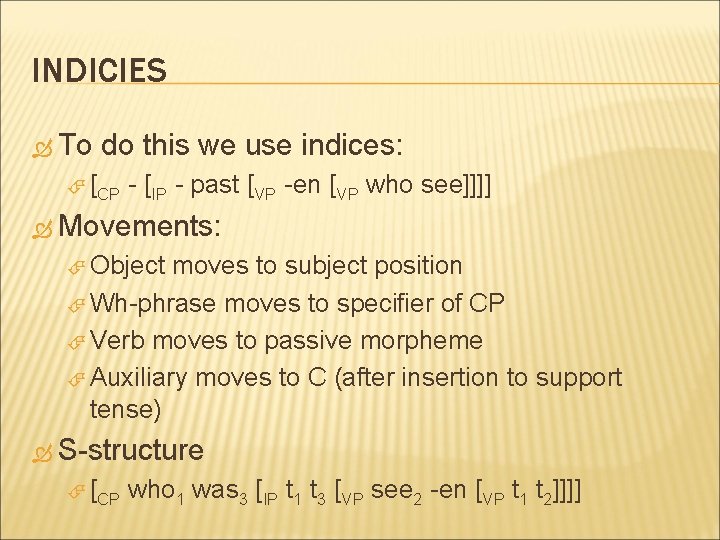 INDICIES

To do this we use indices:

$[_{CP}$ - $[_{IP}$ - past $[_{VP}$ -en $[_{VP}$ who see]]]]

Movements:

Object moves to subject position

Wh-phrase moves to specifier of CP

Verb moves to passive morpheme

Auxiliary moves to C (after insertion to support tense)

S-structure

$[_{CP}$ who$_1$ was$_3$ $[_{IP}$ t$_1$ t$_3$ $[_{VP}$ see$_2$ -en $[_{VP}$ t$_1$ t$_2$]]]]